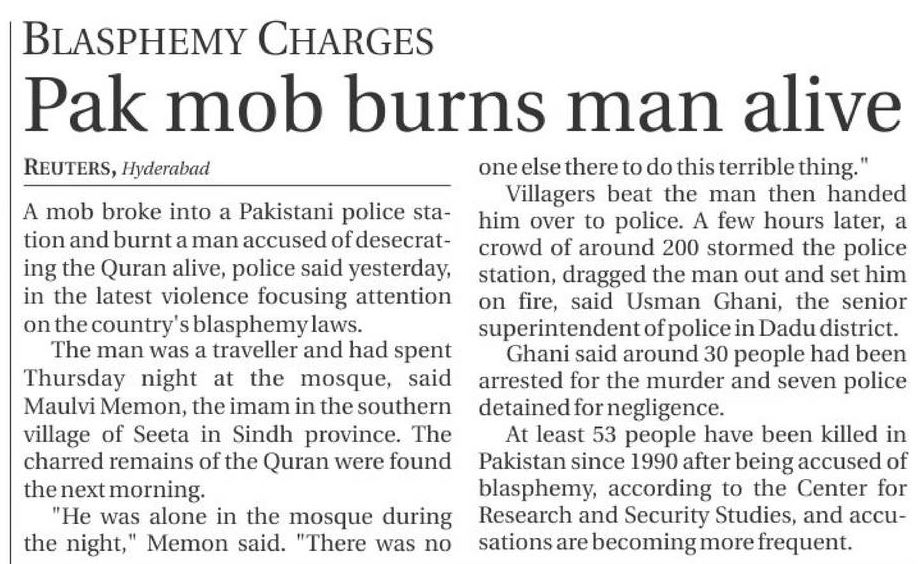 BLASPHEMY CHARGES

Pak mob burns man alive

REUTERS, Hyderabad

A mob broke into a Pakistani police station and burnt a man accused of desecrating the Quran alive, police said yesterday, in the latest violence focusing attention on the country's blasphemy laws.

The man was a traveller and had spent Thursday night at the mosque, said Maulvi Memon, the imam in the southern village of Seeta in Sindh province. The charred remains of the Quran were found the next morning.

"He was alone in the mosque during the night," Memon said. "There was no one else there to do this terrible thing."

Villagers beat the man then handed him over to police. A few hours later, a crowd of around 200 stormed the police station, dragged the man out and set him on fire, said Usman Ghani, the senior superintendent of police in Dadu district.

Ghani said around 30 people had been arrested for the murder and seven police detained for negligence.

At least 53 people have been killed in Pakistan since 1990 after being accused of blasphemy, according to the Center for Research and Security Studies, and accusations are becoming more frequent.